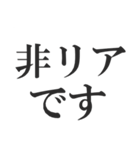 非リア
です